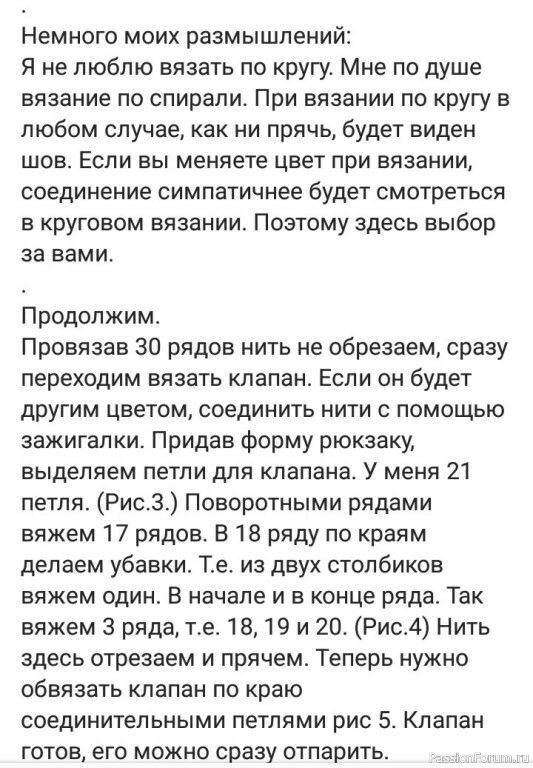 .
Немного моих размышлений:
Я не люблю вязать по кругу. Мне по душе вязание по спирали. При вязании по кругу в любом случае, как ни прячь, будет виден шов. Если вы меняете цвет при вязании, соединение симпатичнее будет смотреться в круговом вязании. Поэтому здесь выбор за вами.
.
Продолжим.
Провязав 30 рядов нить не обрезаем, сразу переходим вязать клапан. Если он будет другим цветом, соединить нити с помощью зажигалки. Придав форму рюкзаку, выделяем петли для клапана. У меня 21 петля. (Рис.3.) Поворотными рядами вяжем 17 рядов. В 18 ряду по краям делаем убавки. Т.е. из двух столбиков вяжем один. В начале и в конце ряда. Так вяжем 3 ряда, т.е. 18, 19 и 20. (Рис.4) Нить здесь отрезаем и прячем. Теперь нужно обвязать клапан по краю соединительными петлями рис 5. Клапан готов, его можно сразу отпарить.

PassionForum.ru